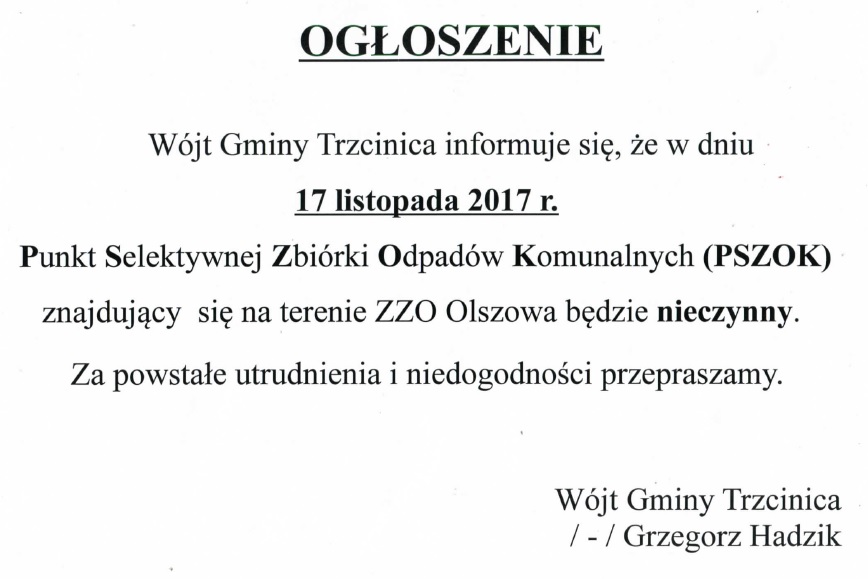 OGŁOSZENIE

Wójt Gminy Trzcinica informuje się, że w dniu

17 listopada 2017 r.

Punkt Selektywnej Zbiórki Odpadów Komunalnych (PSZOK) znajdujący się na terenie ZZO Olszowa będzie nieczynny.

Za powstałe utrudnienia i niedogodności przepraszamy.

Wójt Gminy Trzcinica
/ - / Grzegorz Hadzik